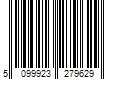 5 099923 279629